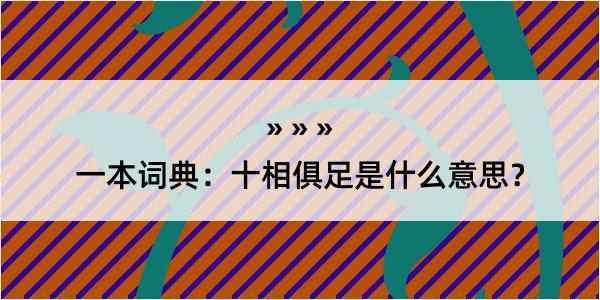 » » »

一本词典：十相俱足是什么意思？